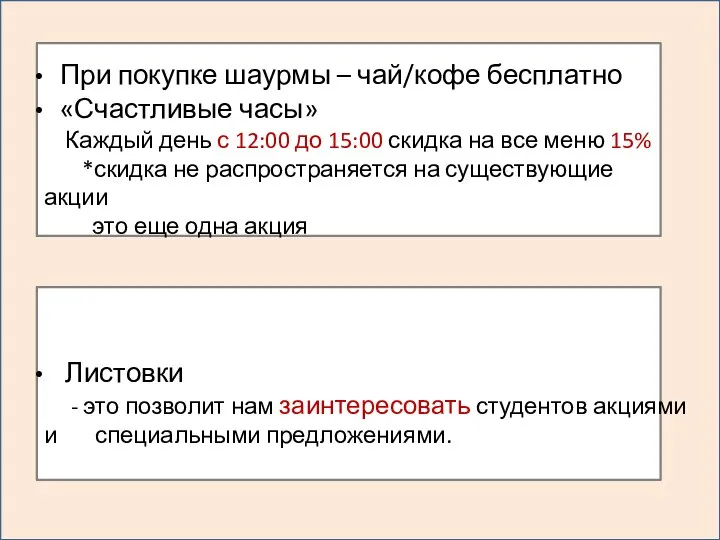 • При покупке шаурмы – чай/кофе бесплатно
• «Счастливые часы»
Каждый день с 12:00 до 15:00 скидка на все меню 15%
*скидка не распространяется на существующие акции
это еще одна акция

• Листовки
- это позволит нам заинтересовать студентов акциями и специальными предложениями.